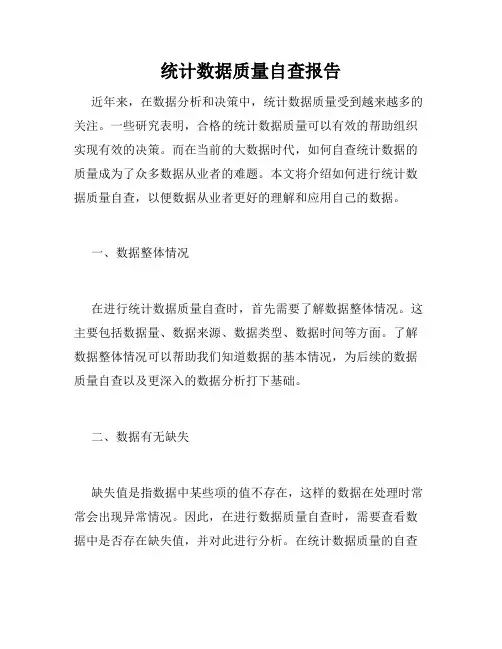 统计数据质量自查报告

近年来，在数据分析和决策中，统计数据质量受到越来越多的关注。一些研究表明，合格的统计数据质量可以有效的帮助组织实现有效的决策。而在当前的大数据时代，如何自查统计数据的质量成为了众多数据从业者的难题。本文将介绍如何进行统计数据质量自查，以便数据从业者更好的理解和应用自己的数据。

一、数据整体情况

在进行统计数据质量自查时，首先需要了解数据整体情况。这主要包括数据量、数据来源、数据类型、数据时间等方面。了解数据整体情况可以帮助我们知道数据的基本情况，为后续的数据质量自查以及更深入的数据分析打下基础。

二、数据有无缺失

缺失值是指数据中某些项的值不存在，这样的数据在处理时常常会出现异常情况。因此，在进行数据质量自查时，需要查看数据中是否存在缺失值，并对此进行分析。在统计数据质量的自查